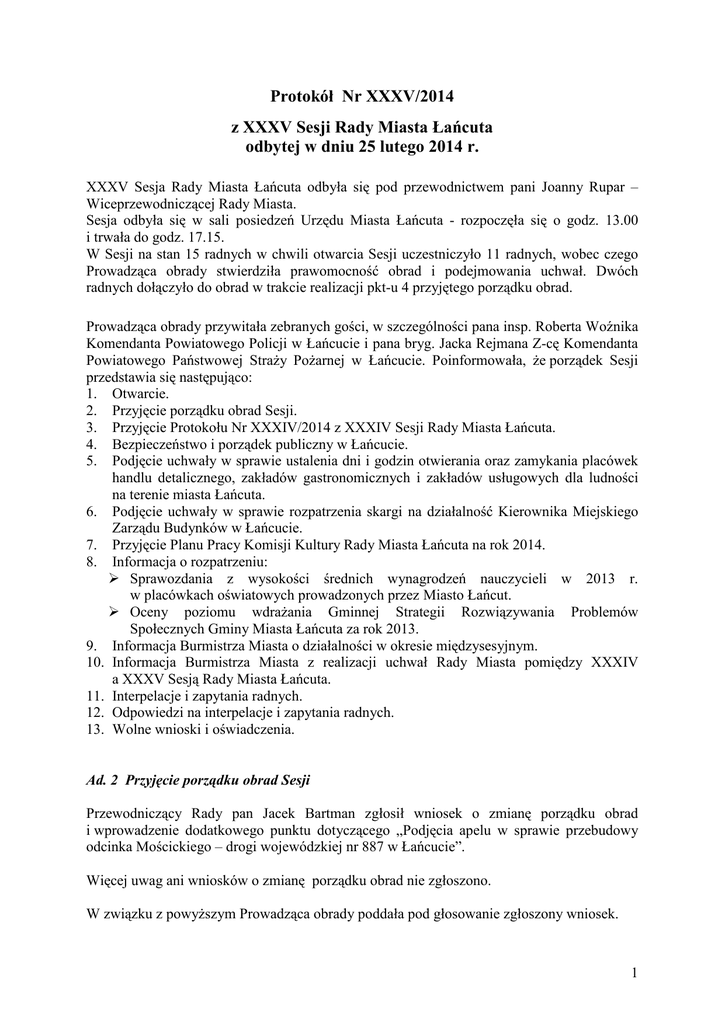 Protokół Nr XXXV/2014

z XXXV Sesji Rady Miasta Łańcuta
odbytej w dniu 25 lutego 2014 r.

XXXV Sesja Rady Miasta Łańcuta odbyła się pod przewodnictwem pani Joanny Rupar – Wiceprzewodniczącej Rady Miasta.
Sesja odbyła się w sali posiedzeń Urzędu Miasta Łańcuta - rozpoczęła się o godz. 13.00 i trwała do godz. 17.15.
W Sesji na stan 15 radnych w chwili otwarcia Sesji uczestniczyło 11 radnych, wobec czego Prowadząca obrady stwierdziła prawomocność obrad i podejmowania uchwał. Dwóch radnych dołączyło do obrad w trakcie realizacji pkt-u 4 przyjętego porządku obrad.

Prowadząca obrady przywitała zebranych gości, w szczególności pana insp. Roberta Woźnika Komendanta Powiatowego Policji w Łańcucie i pana bryg. Jacka Rejmana Z-cę Komendanta Powiatowego Państwowej Straży Pożarnej w Łańcucie. Poinformowała, że porządek Sesji przedstawia się następująco:
1. Otwarcie.
2. Przyjęcie porządku obrad Sesji.
3. Przyjęcie Protokołu Nr XXXIV/2014 z XXXIV Sesji Rady Miasta Łańcuta.
4. Bezpieczeństwo i porządek publiczny w Łańcucie.
5. Podjęcie uchwały w sprawie ustalenia dni i godzin otwierania oraz zamykania placówek handlu detalicznego, zakładów gastronomicznych i zakładów usługowych dla ludności na terenie miasta Łańcuta.
6. Podjęcie uchwały w sprawie rozpatrzenia skargi na działalność Kierownika Miejskiego Zarządu Budynków w Łańcucie.
7. Przyjęcie Planu Pracy Komisji Kultury Rady Miasta Łańcuta na rok 2014.
8. Informacja o rozpatrzeniu:
➢ Sprawozdania z wysokości średnich wynagrodzeń nauczycieli w 2013 r. w placówkach oświatowych prowadzonych przez Miasto Łańcut.
➢ Oceny poziomu wdrażania Gminnej Strategii Rozwiązywania Problemów Społecznych Gminy Miasta Łańcuta za rok 2013.
9. Informacja Burmistrza Miasta o działalności w okresie międzysesyjnym.
10. Informacja Burmistrza Miasta z realizacji uchwał Rady Miasta pomiędzy XXXIV a XXXV Sesją Rady Miasta Łańcuta.
11. Interpelacje i zapytania radnych.
12. Odpowiedzi na interpelacje i zapytania radnych.
13. Wolne wnioski i oświadczenia.

Ad. 2 Przyjęcie porządku obrad Sesji

Przewodniczący Rady pan Jacek Bartman zgłosił wniosek o zmianę porządku obrad i wprowadzenie dodatkowego punktu dotyczącego „Podjęcia apelu w sprawie przebudowy odcinka Mościckiego – drogi wojewódzkiej nr 887 w Łańcucie”.

Więcej uwag ani wniosków o zmianę porządku obrad nie zgłoszono.

W związku z powyższym Prowadząca obrady poddała pod głosowanie zgłoszony wniosek.

1